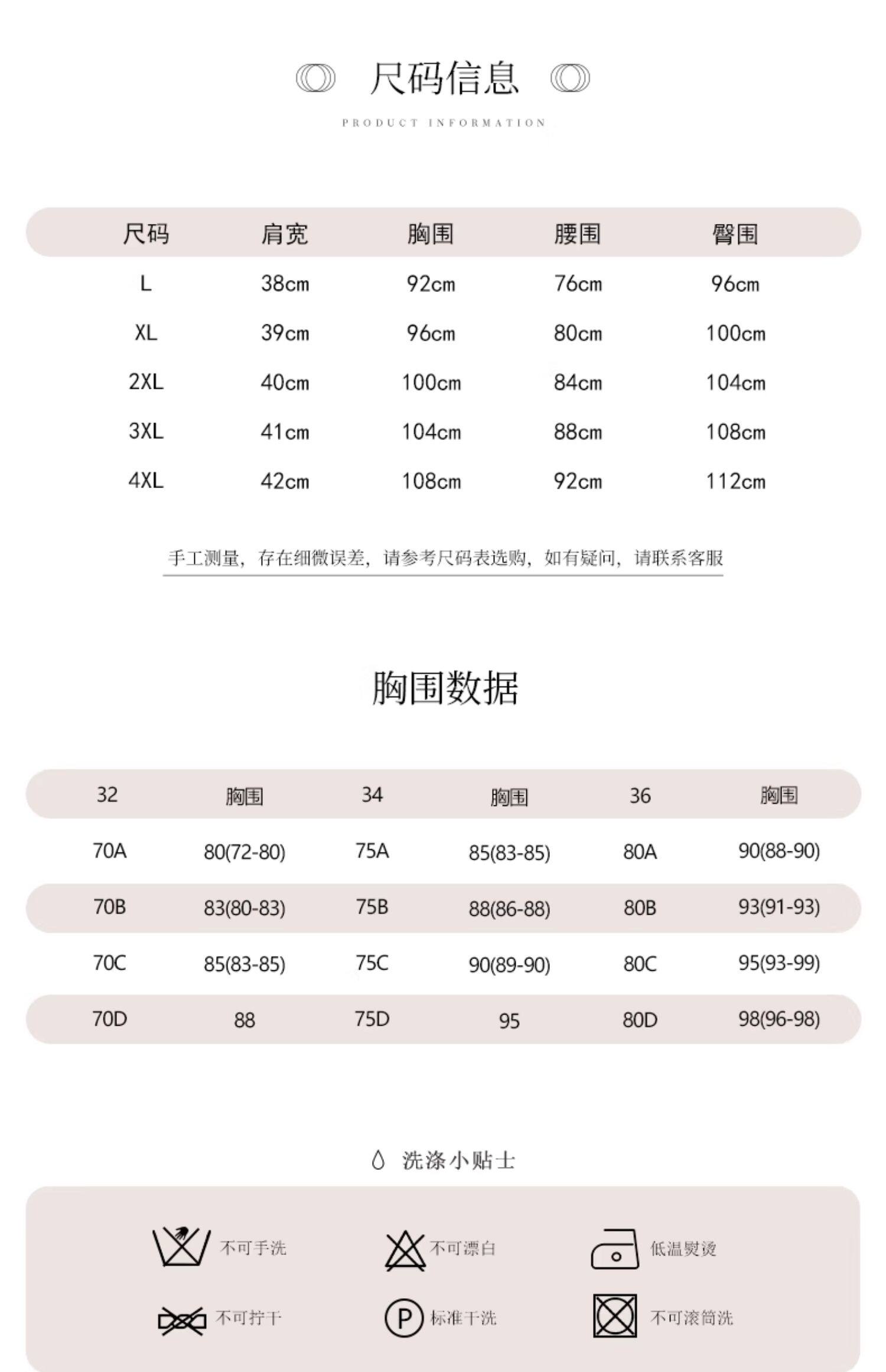 尺码信息

PRODUCT INFORMATION

| 尺码 | 肩宽 | 胸围 | 腰围 | 臀围 |
|---|---|---|---|---|
| L | 38cm | 92cm | 76cm | 96cm |
| XL | 39cm | 96cm | 80cm | 100cm |
| 2XL | 40cm | 100cm | 84cm | 104cm |
| 3XL | 41cm | 104cm | 88cm | 108cm |
| 4XL | 42cm | 108cm | 92cm | 112cm |

手工测量，存在细微误差，请参考尺码表选购，如有疑问，请联系客服

胸围数据

| 32 | 胸围 | 34 | 胸围 | 36 | 胸围 |
|---|---|---|---|---|---|
| 70A | 80(72-80) | 75A | 85(83-85) | 80A | 90(88-90) |
| 70B | 83(80-83) | 75B | 88(86-88) | 80B | 93(91-93) |
| 70C | 85(83-85) | 75C | 90(89-90) | 80C | 95(93-99) |
| 70D | 88 | 75D | 95 | 80D | 98(96-98) |

洗涤小贴士

不可手洗
不可漂白
低温熨烫
不可拧干
P
标准干洗
不可滚筒洗